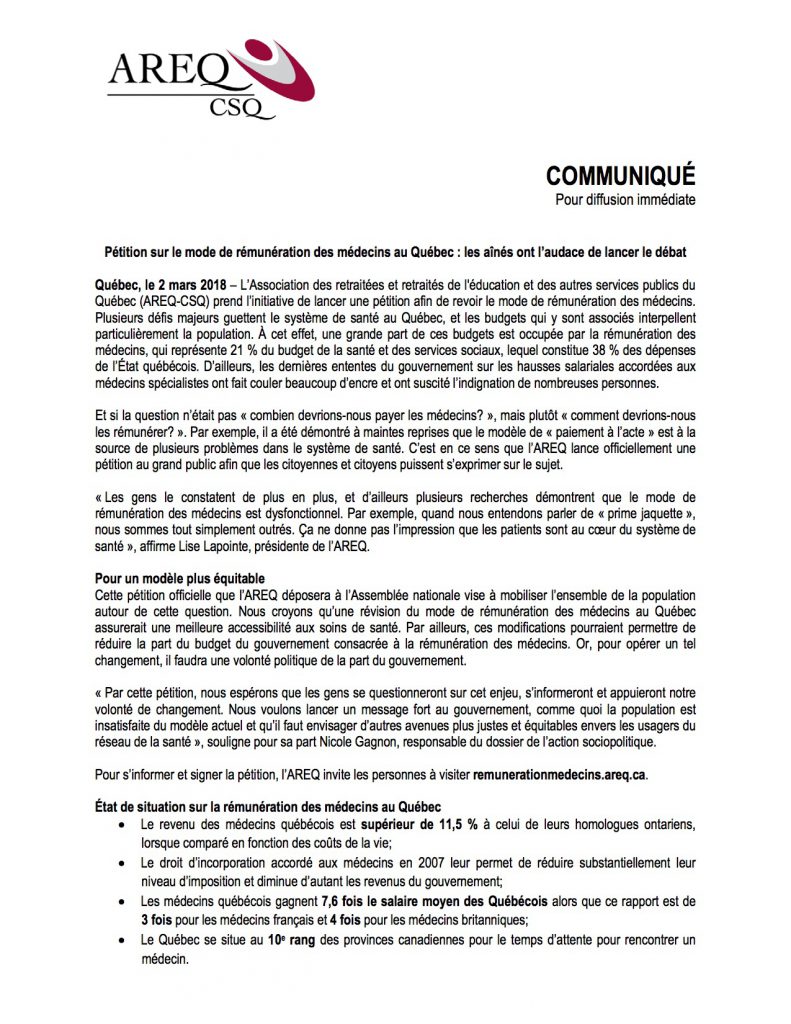 AREQ
CSQ

COMMUNIQUÉ
Pour diffusion immédiate

Pétition sur le mode de rémunération des médecins au Québec : les aînés ont l'audace de lancer le débat

Québec, le 2 mars 2018 – L'Association des retraitées et retraités de l'éducation et des autres services publics du Québec (AREQ-CSQ) prend l'initiative de lancer une pétition afin de revoir le mode de rémunération des médecins. Plusieurs défis majeurs guettent le système de santé au Québec, et les budgets qui y sont associés interpellent particulièrement la population. À cet effet, une grande part de ces budgets est occupée par la rémunération des médecins, qui représente 21 % du budget de la santé et des services sociaux, lequel constitue 38 % des dépenses de l'État québécois. D'ailleurs, les dernières ententes du gouvernement sur les hausses salariales accordées aux médecins spécialistes ont fait couler beaucoup d'encre et ont suscité l'indignation de nombreuses personnes.

Et si la question n'était pas « combien devrions-nous payer les médecins? », mais plutôt « comment devrions-nous les rémunérer? ». Par exemple, il a été démontré à maintes reprises que le modèle de « paiement à l'acte » est à la source de plusieurs problèmes dans le système de santé. C'est en ce sens que l'AREQ lance officiellement une pétition au grand public afin que les citoyennes et citoyens puissent s'exprimer sur le sujet.

« Les gens le constatent de plus en plus, et d'ailleurs plusieurs recherches démontrent que le mode de rémunération des médecins est dysfonctionnel. Par exemple, quand nous entendons parler de « prime jaquette », nous sommes tout simplement outrés. Ça ne donne pas l'impression que les patients sont au cœur du système de santé », affirme Lise Lapointe, présidente de l'AREQ.

Pour un modèle plus équitable
Cette pétition officielle que l'AREQ déposera à l'Assemblée nationale vise à mobiliser l'ensemble de la population autour de cette question. Nous croyons qu'une révision du mode de rémunération des médecins au Québec assurerait une meilleure accessibilité aux soins de santé. Par ailleurs, ces modifications pourraient permettre de réduire la part du budget du gouvernement consacrée à la rémunération des médecins. Or, pour opérer un tel changement, il faudra une volonté politique de la part du gouvernement.

« Par cette pétition, nous espérons que les gens se questionneront sur cet enjeu, s'informeront et appuieront notre volonté de changement. Nous voulons lancer un message fort au gouvernement, comme quoi la population est insatisfaite du modèle actuel et qu'il faut envisager d'autres avenues plus justes et équitables envers les usagers du réseau de la santé », souligne pour sa part Nicole Gagnon, responsable du dossier de l'action sociopolitique.

Pour s'informer et signer la pétition, l'AREQ invite les personnes à visiter remunerationmedecins.areq.ca.

État de situation sur la rémunération des médecins au Québec
• Le revenu des médecins québécois est supérieur de 11,5 % à celui de leurs homologues ontariens, lorsque comparé en fonction des coûts de la vie;
• Le droit d'incorporation accordé aux médecins en 2007 leur permet de réduire substantiellement leur niveau d'imposition et diminue d'autant les revenus du gouvernement;
• Les médecins québécois gagnent 7,6 fois le salaire moyen des Québécois alors que ce rapport est de 3 fois pour les médecins français et 4 fois pour les médecins britanniques;
• Le Québec se situe au 10e rang des provinces canadiennes pour le temps d'attente pour rencontrer un médecin.